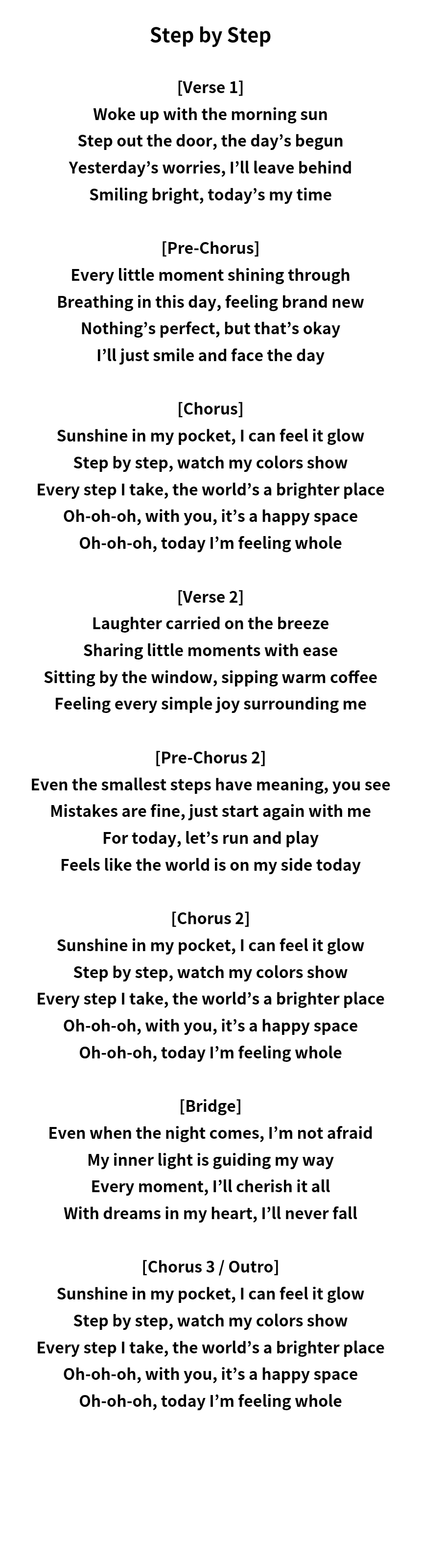 Step by Step

[Verse 1]
Woke up with the morning sun
Step out the door, the day’s begun
Yesterday’s worries, I’ll leave behind
Smiling bright, today’s my time

[Pre-Chorus]
Every little moment shining through
Breathing in this day, feeling brand new
Nothing’s perfect, but that’s okay
I’ll just smile and face the day

[Chorus]
Sunshine in my pocket, I can feel it glow
Step by step, watch my colors show
Every step I take, the world’s a brighter place
Oh-oh-oh, with you, it’s a happy space
Oh-oh-oh, today I’m feeling whole

[Verse 2]
Laughter carried on the breeze
Sharing little moments with ease
Sitting by the window, sipping warm coffee
Feeling every simple joy surrounding me

[Pre-Chorus 2]
Even the smallest steps have meaning, you see
Mistakes are fine, just start again with me
For today, let’s run and play
Feels like the world is on my side today

[Chorus 2]
Sunshine in my pocket, I can feel it glow
Step by step, watch my colors show
Every step I take, the world’s a brighter place
Oh-oh-oh, with you, it’s a happy space
Oh-oh-oh, today I’m feeling whole

[Bridge]
Even when the night comes, I’m not afraid
My inner light is guiding my way
Every moment, I’ll cherish it all
With dreams in my heart, I’ll never fall

[Chorus 3 / Outro]
Sunshine in my pocket, I can feel it glow
Step by step, watch my colors show
Every step I take, the world’s a brighter place
Oh-oh-oh, with you, it’s a happy space
Oh-oh-oh, today I’m feeling whole